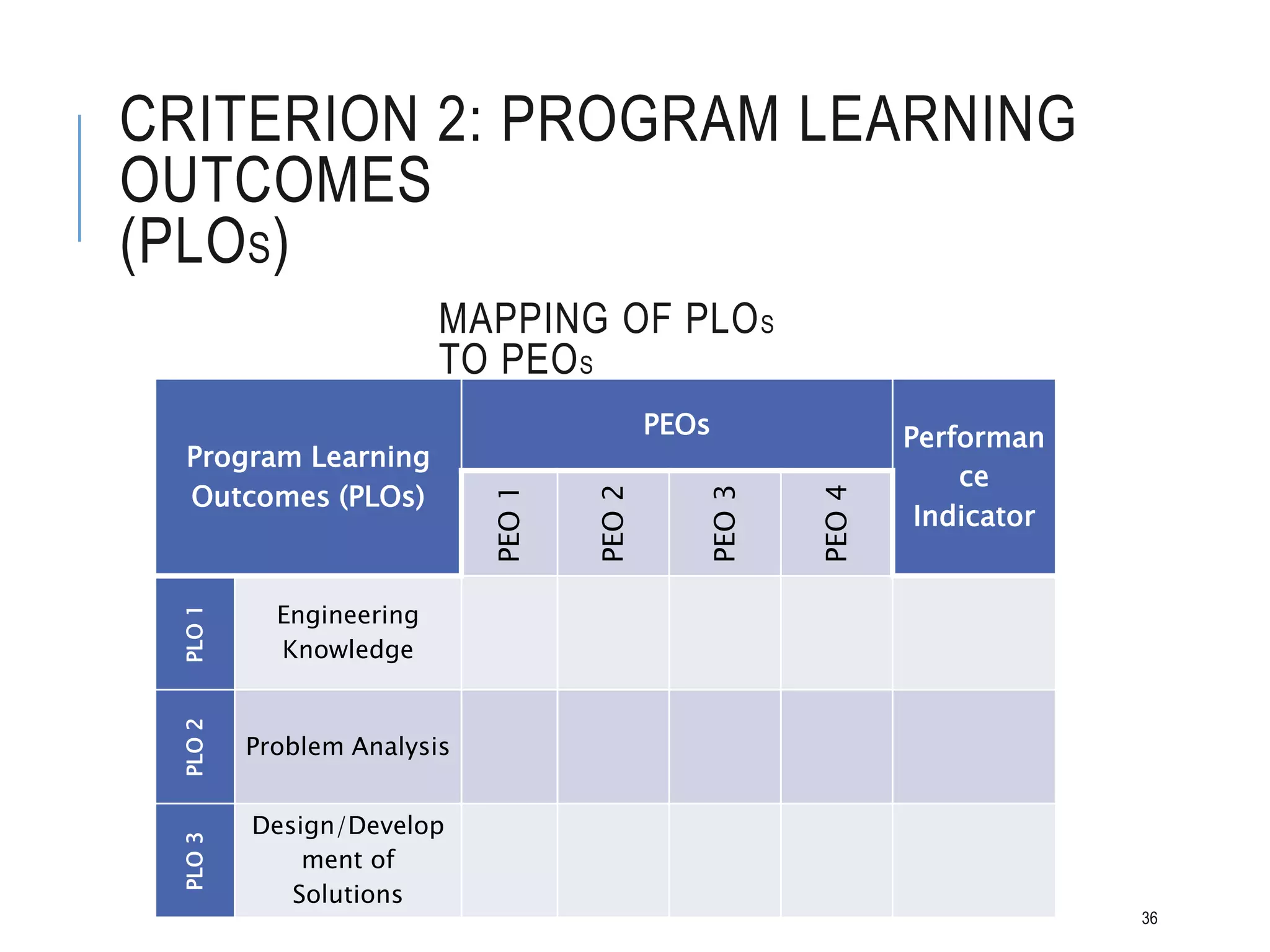 CRITERION 2: PROGRAM LEARNING OUTCOMES
(PLOs)

MAPPING OF PLOs TO PEOs

| Program Learning Outcomes (PLOs) | | PEOs | | | | Performance Indicator |
|---|---|---|---|---|---|---|
| | | PEO 1 | PEO 2 | PEO 3 | PEO 4 | |
| PLO 1 | Engineering Knowledge | | | | | |
| PLO 2 | Problem Analysis | | | | | |
| PLO 3 | Design/Development of Solutions | | | | | |

36